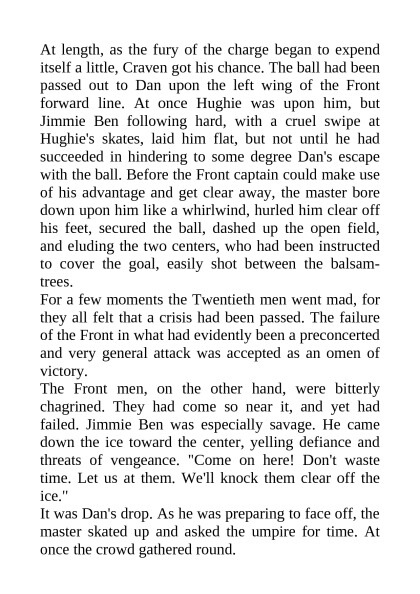 At length, as the fury of the charge began to expend itself a little, Craven got his chance. The ball had been passed out to Dan upon the left wing of the Front forward line. At once Hughie was upon him, but Jimmie Ben following hard, with a cruel swipe at Hughie's skates, laid him flat, but not until he had succeeded in hindering to some degree Dan's escape with the ball. Before the Front captain could make use of his advantage and get clear away, the master bore down upon him like a whirlwind, hurled him clear off his feet, secured the ball, dashed up the open field, and eluding the two centers, who had been instructed to cover the goal, easily shot between the balsam-trees.

For a few moments the Twentieth men went mad, for they all felt that a crisis had been passed. The failure of the Front in what had evidently been a preconcerted and very general attack was accepted as an omen of victory.

The Front men, on the other hand, were bitterly chagrined. They had come so near it, and yet had failed. Jimmie Ben was especially savage. He came down the ice toward the center, yelling defiance and threats of vengeance. "Come on here! Don't waste time. Let us at them. We'll knock them clear off the ice."

It was Dan's drop. As he was preparing to face off, the master skated up and asked the umpire for time. At once the crowd gathered round.